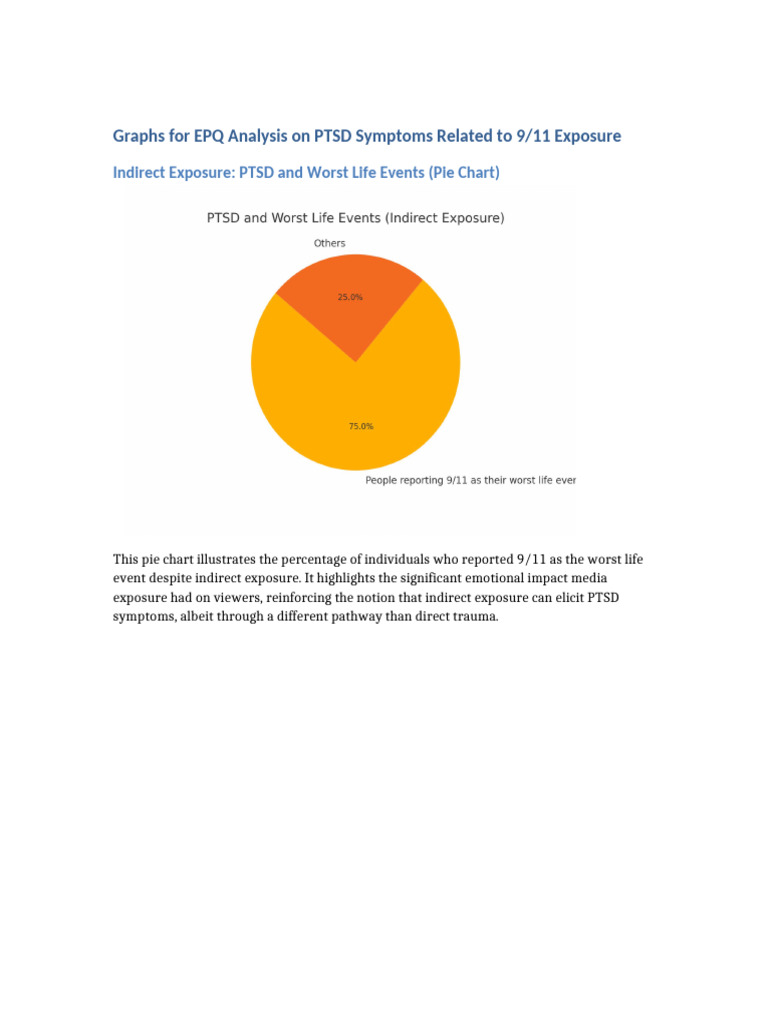 Graphs for EPQ Analysis on PTSD Symptoms Related to 9/11 Exposure

Indirect Exposure: PTSD and Worst Life Events (Pie Chart)

PTSD and Worst Life Events (Indirect Exposure)

Others

25.0%

75.0%

People reporting 9/11 as their worst life ever

This pie chart illustrates the percentage of individuals who reported 9/11 as the worst life event despite indirect exposure. It highlights the significant emotional impact media exposure had on viewers, reinforcing the notion that indirect exposure can elicit PTSD symptoms, albeit through a different pathway than direct trauma.